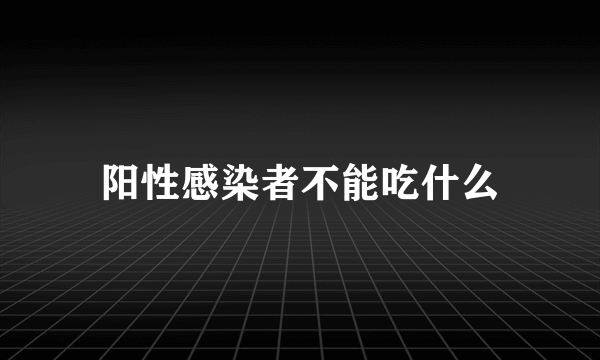 阳性感染者不能吃什么